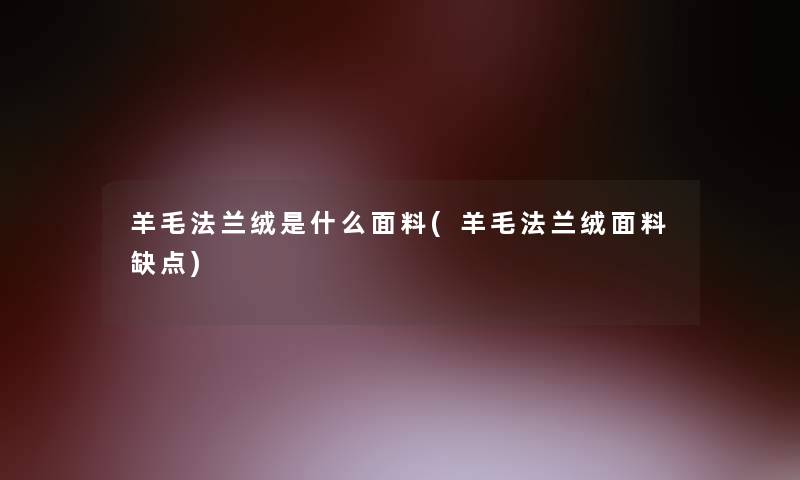 羊毛法兰绒是什么面料( 羊毛法兰绒面料缺点)